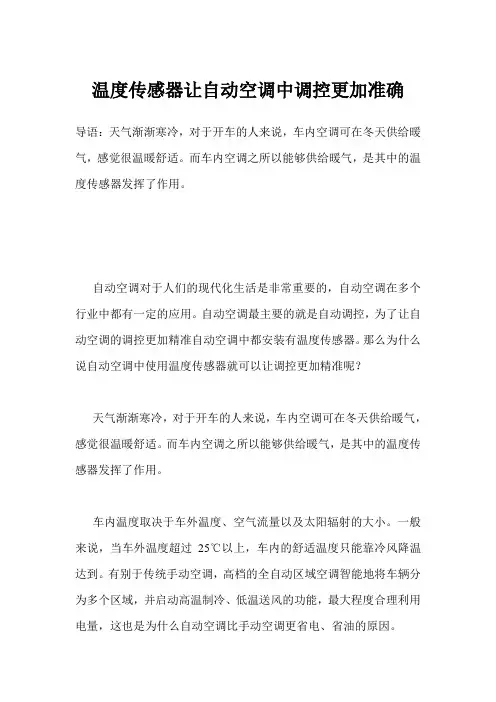 温度传感器让自动空调中调控更加准确

导语：天气渐渐寒冷，对于开车的人来说，车内空调可在冬天供给暖气，感觉很温暖舒适。而车内空调之所以能够供给暖气，是其中的温度传感器发挥了作用。

自动空调对于人们的现代化生活是非常重要的，自动空调在多个行业中都有一定的应用。自动空调最主要的就是自动调控，为了让自动空调的调控更加精准自动空调中都安装有温度传感器。那么为什么说自动空调中使用温度传感器就可以让调控更加精准呢？

天气渐渐寒冷，对于开车的人来说，车内空调可在冬天供给暖气，感觉很温暖舒适。而车内空调之所以能够供给暖气，是其中的温度传感器发挥了作用。

车内温度取决于车外温度、空气流量以及太阳辐射的大小。一般来说，当车外温度超过 25℃以上，车内的舒适温度只能靠冷风降温达到。有别于传统手动空调，高档的全自动区域空调智能地将车辆分为多个区域，并启动高温制冷、低温送风的功能，最大程度合理利用电量，这也是为什么自动空调比手动空调更省电、省油的原因。